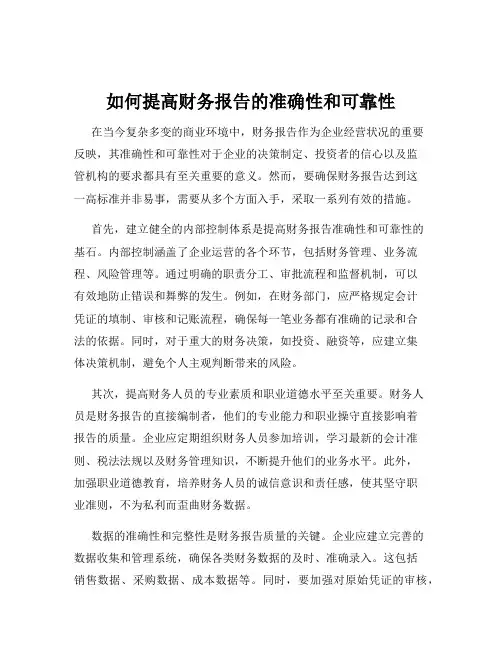 如何提高财务报告的准确性和可靠性

在当今复杂多变的商业环境中，财务报告作为企业经营状况的重要反映，其准确性和可靠性对于企业的决策制定、投资者的信心以及监管机构的要求都具有至关重要的意义。然而，要确保财务报告达到这一高标准并非易事，需要从多个方面入手，采取一系列有效的措施。

首先，建立健全的内部控制体系是提高财务报告准确性和可靠性的基石。内部控制涵盖了企业运营的各个环节，包括财务管理、业务流程、风险管理等。通过明确的职责分工、审批流程和监督机制，可以有效地防止错误和舞弊的发生。例如，在财务部门，应严格规定会计凭证的填制、审核和记账流程，确保每一笔业务都有准确的记录和合法的依据。同时，对于重大的财务决策，如投资、融资等，应建立集体决策机制，避免个人主观判断带来的风险。

其次，提高财务人员的专业素质和职业道德水平至关重要。财务人员是财务报告的直接编制者，他们的专业能力和职业操守直接影响着报告的质量。企业应定期组织财务人员参加培训，学习最新的会计准则、税法法规以及财务管理知识，不断提升他们的业务水平。此外，加强职业道德教育，培养财务人员的诚信意识和责任感，使其坚守职业准则，不为私利而歪曲财务数据。

数据的准确性和完整性是财务报告质量的关键。企业应建立完善的数据收集和管理系统，确保各类财务数据的及时、准确录入。这包括销售数据、采购数据、成本数据等。同时，要加强对原始凭证的审核，